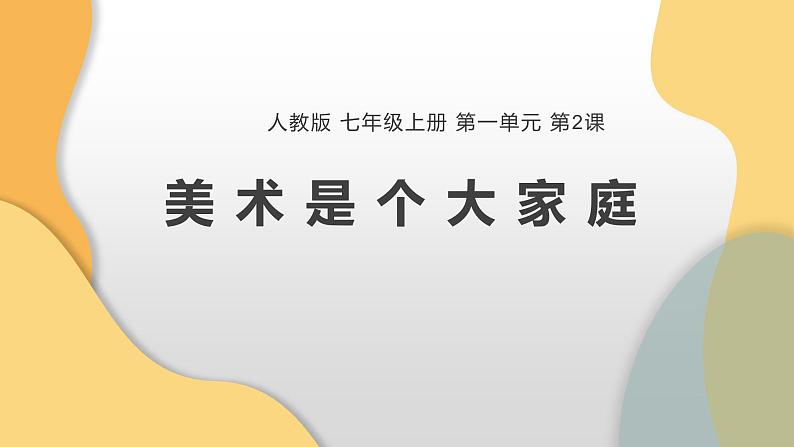 人教版 七年级上册 第一单元 第2课

美术是个大家庭